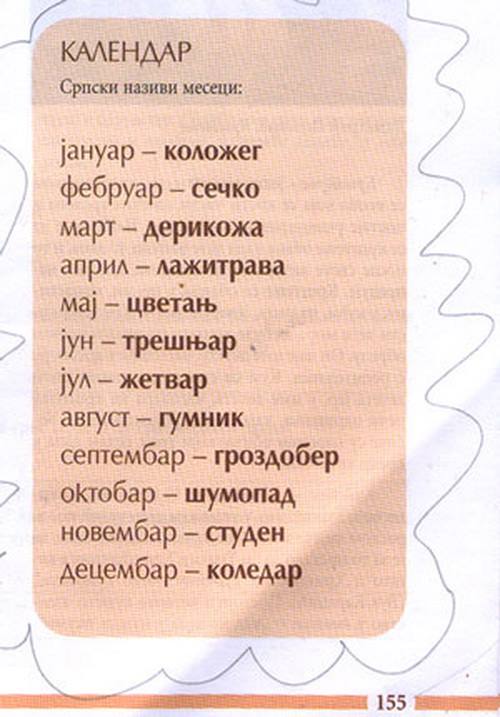 КАЛЕНДАР
Српски називи месеци:

јануар – коложег
фебруар – сечко
март – дерикожа
април – лажитрава
мај – цветањ
јун – трешњар
јул – жетвар
август – гумник
септембар – гроздобер
октобар – шумопад
новембар – студен
децембар – коледар

155